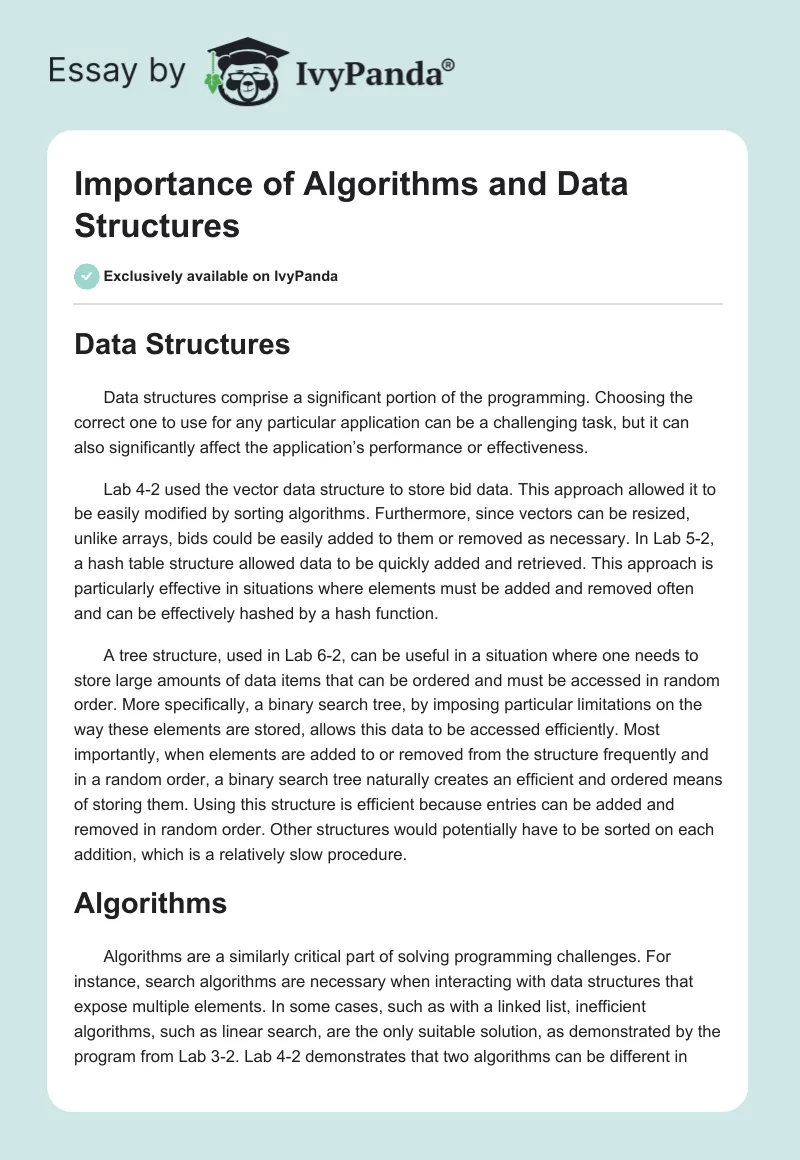 Essay by IvyPanda®

Importance of Algorithms and Data Structures

Exclusively available on IvyPanda

Data Structures

Data structures comprise a significant portion of the programming. Choosing the correct one to use for any particular application can be a challenging task, but it can also significantly affect the application's performance or effectiveness.

Lab 4-2 used the vector data structure to store bid data. This approach allowed it to be easily modified by sorting algorithms. Furthermore, since vectors can be resized, unlike arrays, bids could be easily added to them or removed as necessary. In Lab 5-2, a hash table structure allowed data to be quickly added and retrieved. This approach is particularly effective in situations where elements must be added and removed often and can be effectively hashed by a hash function.

A tree structure, used in Lab 6-2, can be useful in a situation where one needs to store large amounts of data items that can be ordered and must be accessed in random order. More specifically, a binary search tree, by imposing particular limitations on the way these elements are stored, allows this data to be accessed efficiently. Most importantly, when elements are added to or removed from the structure frequently and in a random order, a binary search tree naturally creates an efficient and ordered means of storing them. Using this structure is efficient because entries can be added and removed in random order. Other structures would potentially have to be sorted on each addition, which is a relatively slow procedure.

Algorithms

Algorithms are a similarly critical part of solving programming challenges. For instance, search algorithms are necessary when interacting with data structures that expose multiple elements. In some cases, such as with a linked list, inefficient algorithms, such as linear search, are the only suitable solution, as demonstrated by the program from Lab 3-2. Lab 4-2 demonstrates that two algorithms can be different in